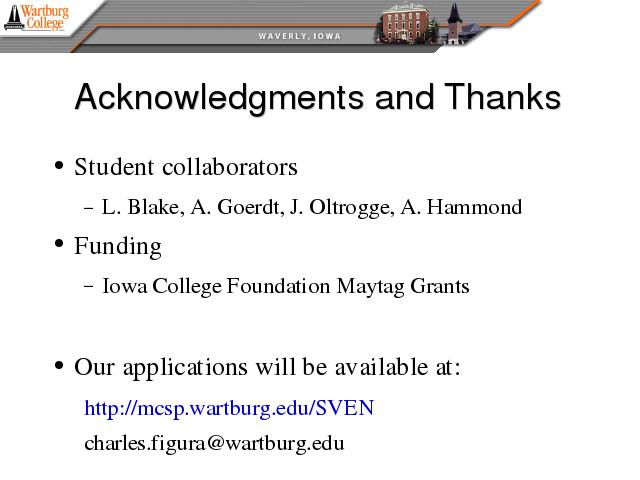 Wartburg College

WAVERLY, IOWA

Acknowledgments and Thanks

• Student collaborators

– L. Blake, A. Goerdt, J. Oltrogge, A. Hammond

• Funding

– Iowa College Foundation Maytag Grants

• Our applications will be available at:

http://mcsp.wartburg.edu/SVEN

charles.figura@wartburg.edu